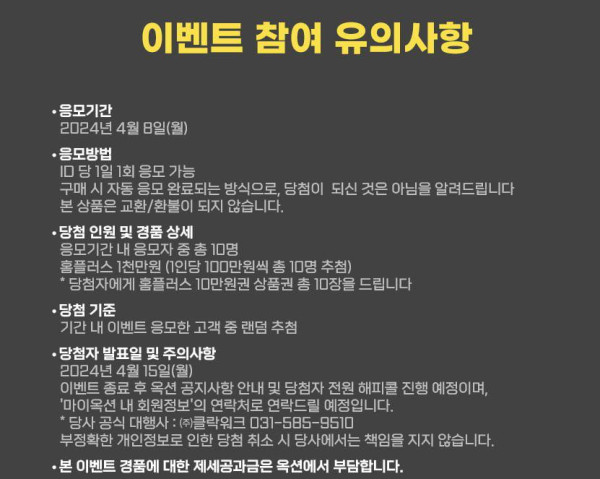 이벤트 참여 유의사항

• 응모기간
2024년 4월 8일(월)

• 응모방법
ID 당 1일 1회 응모 가능
구매 시 자동 응모 완료되는 방식으로, 당첨이 되신 것은 아님을 알려드립니다
본 상품은 교환/환불이 되지 않습니다.

• 당첨 인원 및 경품 상세
응모기간 내 응모자 중 총 10명
홈플러스 1천만원 (1인당 100만원씩 총 10명 추첨)
* 당첨자에게 홈플러스 10만원권 상품권 총 10장을 드립니다

• 당첨 기준
기간 내 이벤트 응모한 고객 중 랜덤 추첨

• 당첨자 발표일 및 주의사항
2024년 4월 15일(월)
이벤트 종료 후 옥션 공지사항 안내 및 당첨자 전원 해피콜 진행 예정이며,
'마이옥션 내 회원정보'의 연락처로 연락드릴 예정입니다.
* 당사 공식 대행사 : ㈜클락워크 031-585-9510
부정확한 개인정보로 인한 당첨 취소 시 당사에서는 책임을 지지 않습니다.

• 본 이벤트 경품에 대한 제세공과금은 옥션에서 부담합니다.